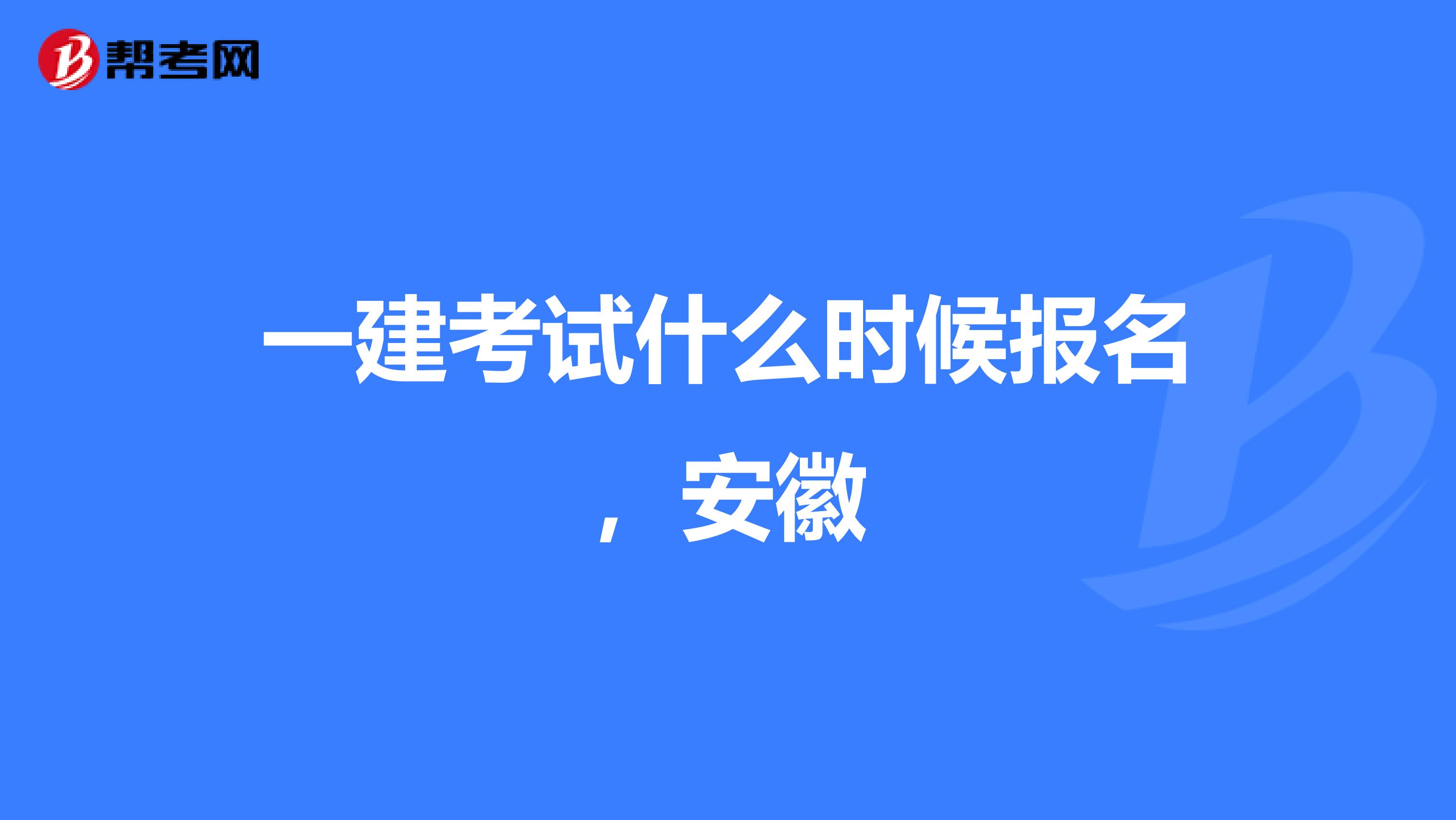 帮考网

一建考试什么时候报名，安徽